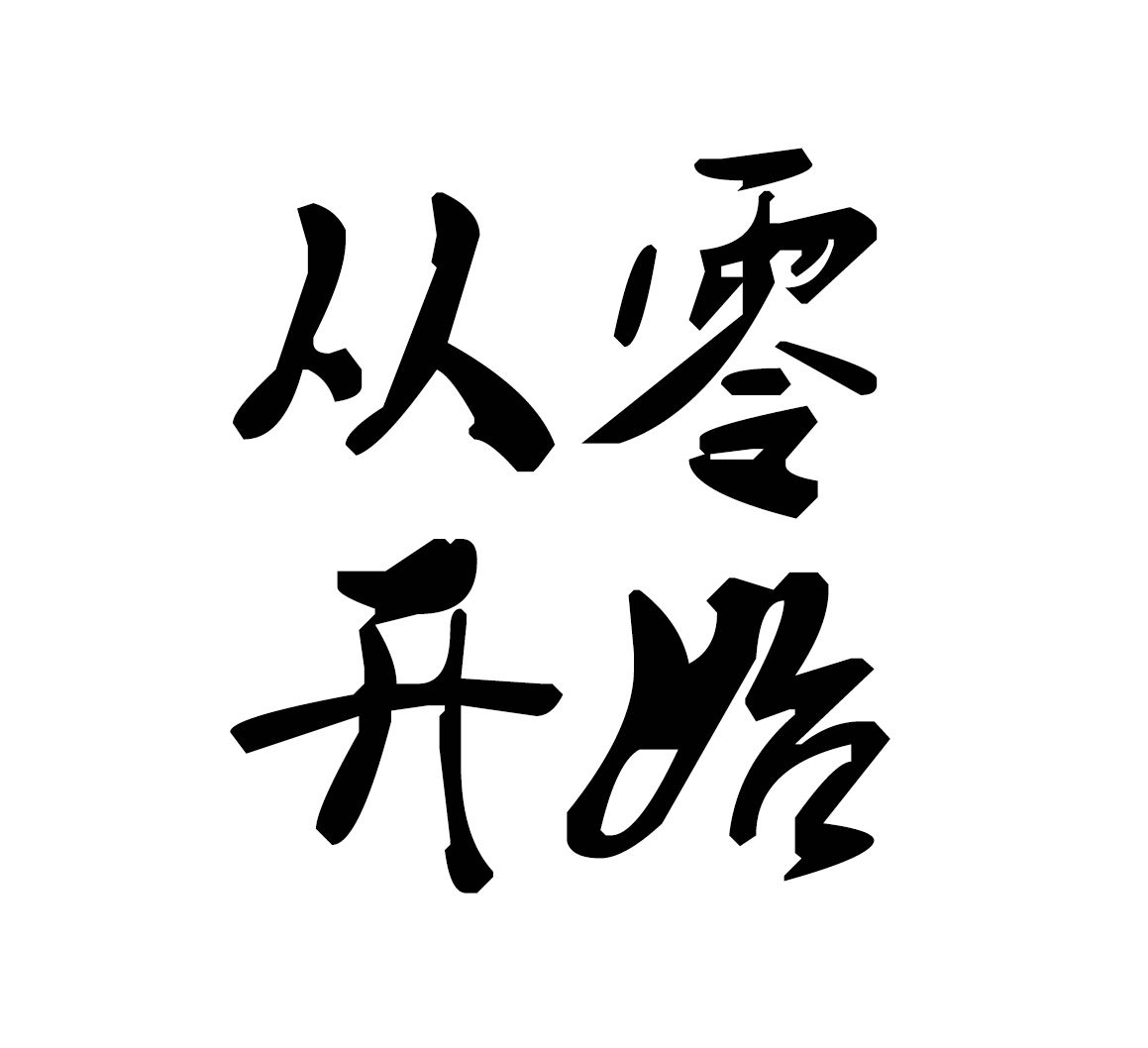 从零
开始